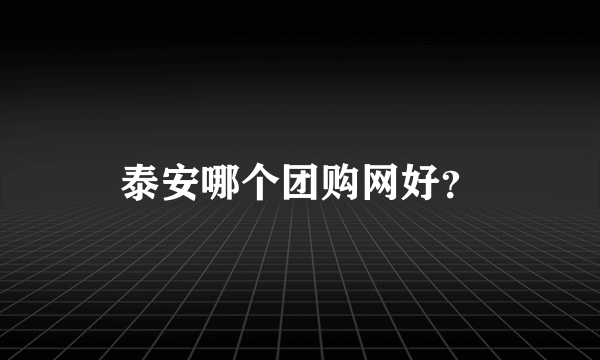 泰安哪个团购网好?